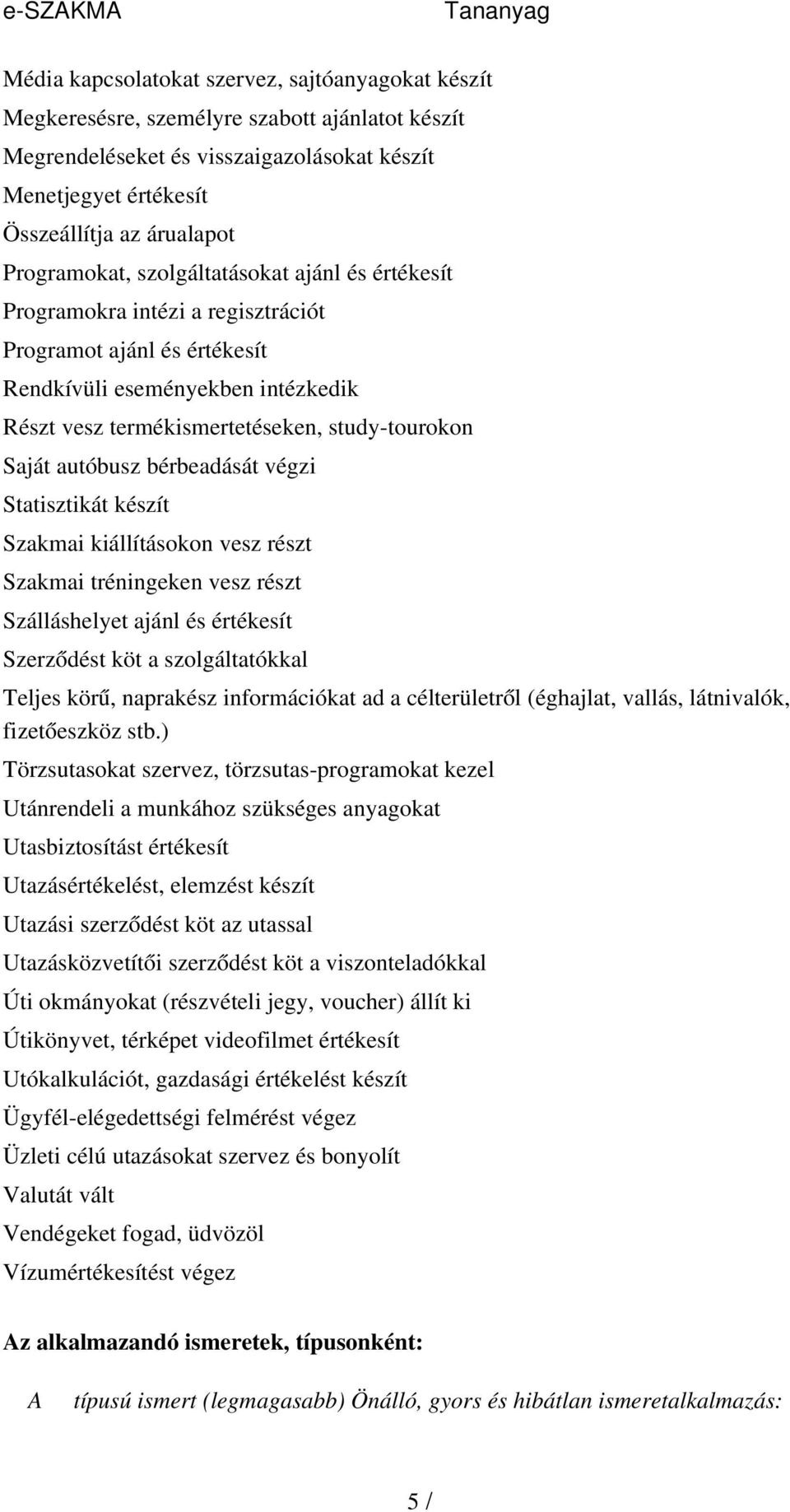 e-SZAKMA Tananyag

Média kapcsolatokat szervez, sajtóanyagokat készít
Megkeresésre, személyre szabott ajánlatot készít
Megrendeléseket és visszaigazolásokat készít
Menetjegyet értékesít
Összeállítja az árualapot
Programokat, szolgáltatásokat ajánl és értékesít
Programokra intézi a regisztrációt
Programot ajánl és értékesít
Rendkívüli eseményekben intézkedik
Részt vesz termékismertetéseken, study-tourokon
Saját autóbusz bérbeadását végzi
Statisztikát készít
Szakmai kiállításokon vesz részt
Szakmai tréningeken vesz részt
Szálláshelyet ajánl és értékesít
Szerződést köt a szolgáltatókkal
Teljes körű, naprakész információkat ad a célterületről (éghajlat, vallás, látnivalók, fizetőeszköz stb.)
Törzsutasokat szervez, törzsutas-programokat kezel
Utánrendeli a munkához szükséges anyagokat
Utasbiztosítást értékesít
Utazásértékelést, elemzést készít
Utazási szerződést köt az utassal
Utazásközvetítői szerződést köt a viszonteladókkal
Úti okmányokat (részvételi jegy, voucher) állít ki
Útikönyvet, térképet videofilmet értékesít
Utókalkulációt, gazdasági értékelést készít
Ügyfél-elégedettségi felmérést végez
Üzleti célú utazásokat szervez és bonyolít
Valutát vált
Vendégeket fogad, üdvözöl
Vízumértékesítést végez

Az alkalmazandó ismeretek, típusonként:

A típusú ismert (legmagasabb) Önálló, gyors és hibátlan ismeretalkalmazás:

5 /